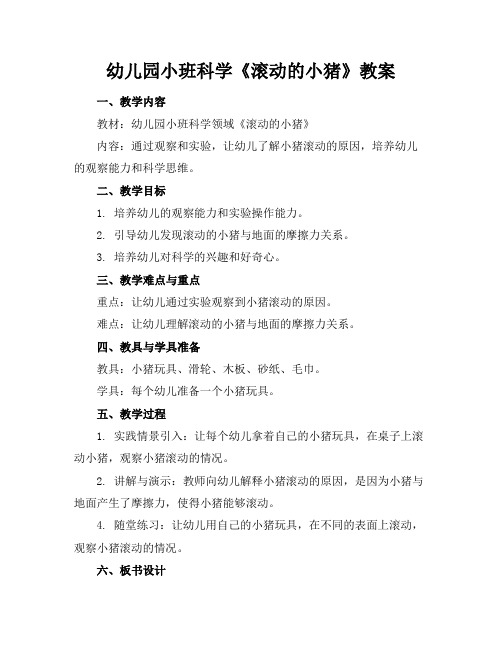 幼儿园小班科学《滚动的小猪》教案

一、教学内容

教材：幼儿园小班科学领域《滚动的小猪》

内容：通过观察和实验，让幼儿了解小猪滚动的原因，培养幼儿的观察能力和科学思维。

二、教学目标

1. 培养幼儿的观察能力和实验操作能力。

2. 引导幼儿发现滚动的小猪与地面的摩擦力关系。

3. 培养幼儿对科学的兴趣和好奇心。

三、教学难点与重点

重点：让幼儿通过实验观察到小猪滚动的原因。

难点：让幼儿理解滚动的小猪与地面的摩擦力关系。

四、教具与学具准备

教具：小猪玩具、滑轮、木板、砂纸、毛巾。

学具：每个幼儿准备一个小猪玩具。

五、教学过程

1. 实践情景引入：让每个幼儿拿着自己的小猪玩具，在桌子上滚动小猪，观察小猪滚动的情况。

2. 讲解与演示：教师向幼儿解释小猪滚动的原因，是因为小猪与地面产生了摩擦力，使得小猪能够滚动。

4. 随堂练习：让幼儿用自己的小猪玩具，在不同的表面上滚动，观察小猪滚动的情况。

六、板书设计